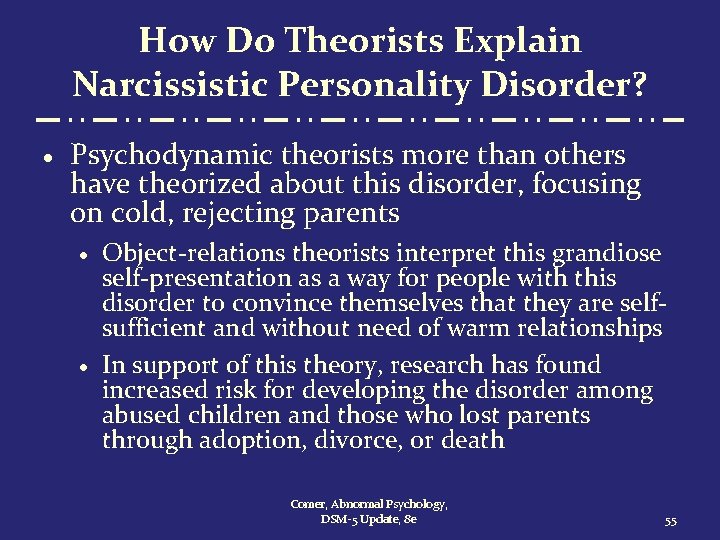 How Do Theorists Explain Narcissistic Personality Disorder?

• Psychodynamic theorists more than others have theorized about this disorder, focusing on cold, rejecting parents

• Object-relations theorists interpret this grandiose self-presentation as a way for people with this disorder to convince themselves that they are self-sufficient and without need of warm relationships

• In support of this theory, research has found increased risk for developing the disorder among abused children and those who lost parents through adoption, divorce, or death

Comer, Abnormal Psychology, DSM-5 Update, 8e

55